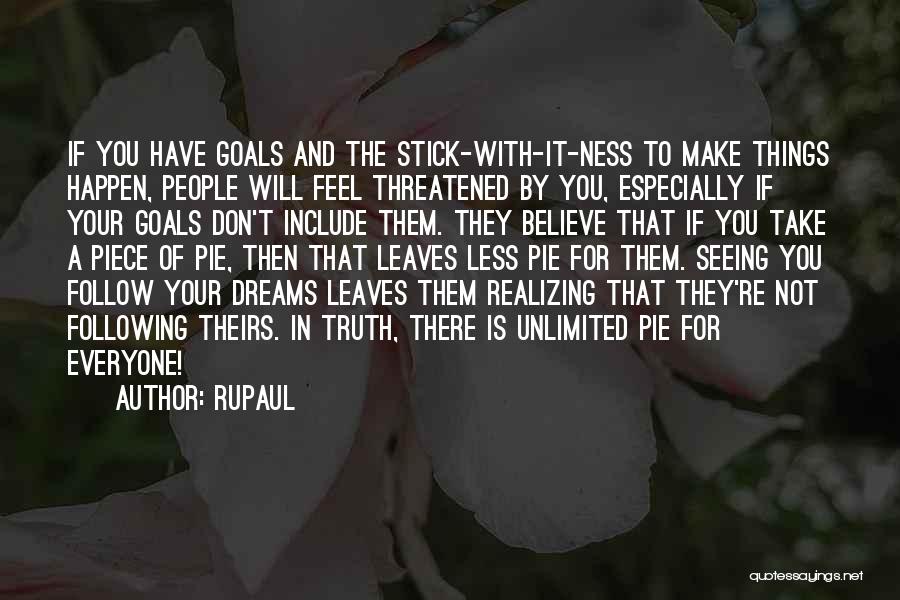 IF YOU HAVE GOALS AND THE STICK-WITH-IT-NESS TO MAKE THINGS HAPPEN, PEOPLE WILL FEEL THREATENED BY YOU, ESPECIALLY IF YOUR GOALS DON'T INCLUDE THEM. THEY BELIEVE THAT IF YOU TAKE A PIECE OF PIE, THEN THAT LEAVES LESS PIE FOR THEM. SEEING YOU FOLLOW YOUR DREAMS LEAVES THEM REALIZING THAT THEY'RE NOT FOLLOWING THEIRS. IN TRUTH, THERE IS UNLIMITED PIE FOR EVERYONE!

AUTHOR: RUPAUL

quotessayings.net